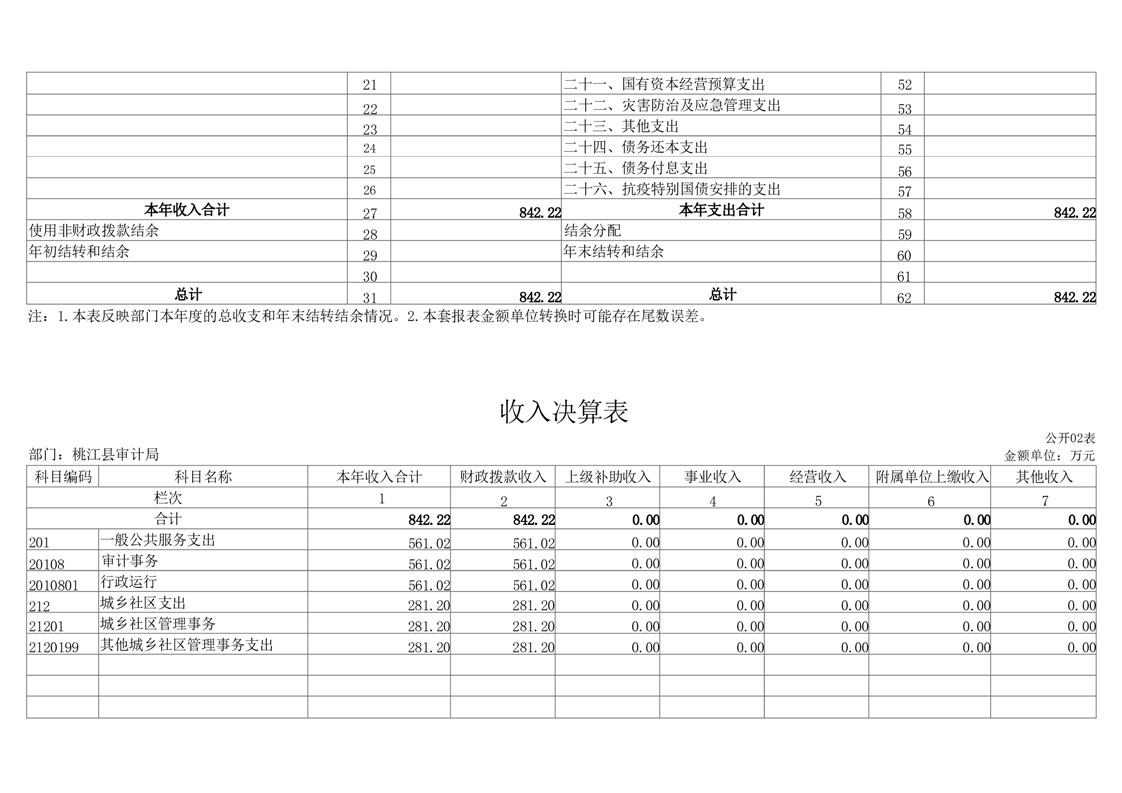 | | 21 | | 二十一、国有资本经营预算支出 | 52 | |
|---|---|---|---|---|---|
| | 22 | | 二十二、灾害防治及应急管理支出 | 53 | |
| | 23 | | 二十三、其他支出 | 54 | |
| | 24 | | 二十四、债务还本支出 | 55 | |
| | 25 | | 二十五、债务付息支出 | 56 | |
| | 26 | | 二十六、抗疫特别国债安排的支出 | 57 | |
| 本年收入合计 | 27 | 842.22 | 本年支出合计 | 58 | 842.22 |
| 使用非财政拨款结余 | 28 | | 结余分配 | 59 | |
| 年初结转和结余 | 29 | | 年末结转和结余 | 60 | |
| | 30 | | | 61 | |
| 总计 | 31 | 842.22 | 总计 | 62 | 842.22 |

注：1.本表反映部门本年度的总收支和年末结转结余情况。2.本套报表金额单位转换时可能存在尾数误差。

收入决算表

公开02表
部门：桃江县审计局
金额单位：万元

| 科目编码 | 科目名称 | 本年收入合计 | 财政拨款收入 | 上级补助收入 | 事业收入 | 经营收入 | 附属单位上缴收入 | 其他收入 |
|---|---|---|---|---|---|---|---|---|
| 栏次 | | 1 | 2 | 3 | 4 | 5 | 6 | 7 |
| 合计 | | 842.22 | 842.22 | 0.00 | 0.00 | 0.00 | 0.00 | 0.00 |
| 201 | 一般公共服务支出 | 561.02 | 561.02 | 0.00 | 0.00 | 0.00 | 0.00 | 0.00 |
| 20108 | 审计事务 | 561.02 | 561.02 | 0.00 | 0.00 | 0.00 | 0.00 | 0.00 |
| 2010801 | 行政运行 | 561.02 | 561.02 | 0.00 | 0.00 | 0.00 | 0.00 | 0.00 |
| 212 | 城乡社区支出 | 281.20 | 281.20 | 0.00 | 0.00 | 0.00 | 0.00 | 0.00 |
| 21201 | 城乡社区管理事务 | 281.20 | 281.20 | 0.00 | 0.00 | 0.00 | 0.00 | 0.00 |
| 2120199 | 其他城乡社区管理事务支出 | 281.20 | 281.20 | 0.00 | 0.00 | 0.00 | 0.00 | 0.00 |
| | | | | | | | | |
| | | | | | | | | |
| | | | | | | | | |